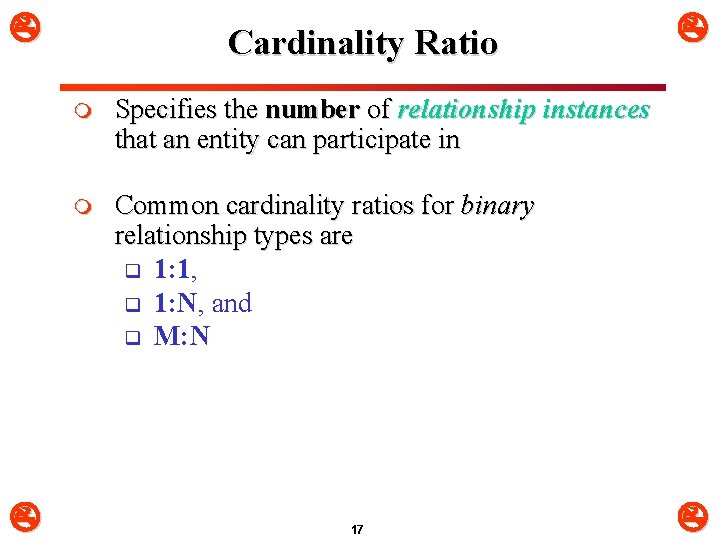 Cardinality Ratio

Specifies the number of relationship instances that an entity can participate in

Common cardinality ratios for binary relationship types are

1:1,

1:N, and

M:N

17